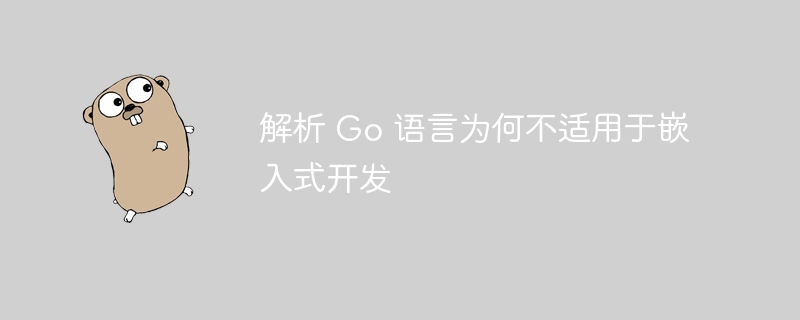 解析 Go 语言为何不适用于嵌入式开发